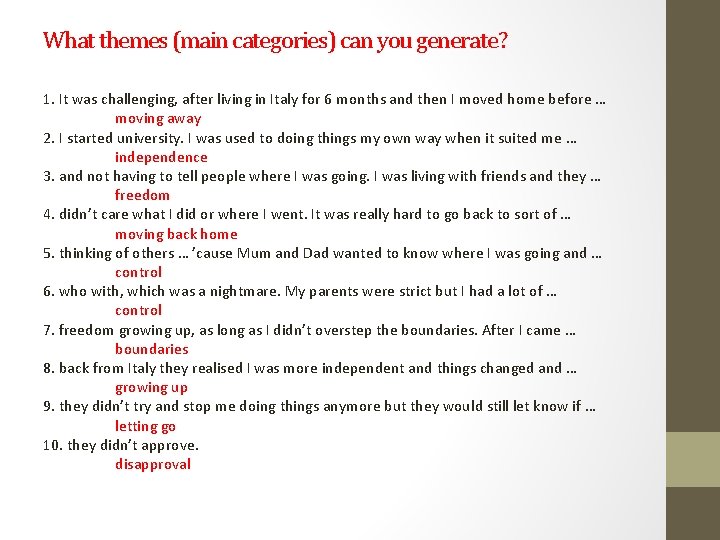 What themes (main categories) can you generate?

1. It was challenging, after living in Italy for 6 months and then I moved home before …
moving away
2. I started university. I was used to doing things my own way when it suited me …
independence
3. and not having to tell people where I was going. I was living with friends and they …
freedom
4. didn't care what I did or where I went. It was really hard to go back to sort of …
moving back home
5. thinking of others … 'cause Mum and Dad wanted to know where I was going and …
control
6. who with, which was a nightmare. My parents were strict but I had a lot of …
control
7. freedom growing up, as long as I didn't overstep the boundaries. After I came …
boundaries
8. back from Italy they realised I was more independent and things changed and …
growing up
9. they didn't try and stop me doing things anymore but they would still let know if …
letting go
10. they didn't approve.
disapproval